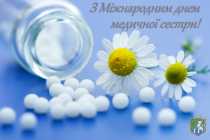 З Міжнародним днем медичної сестри!